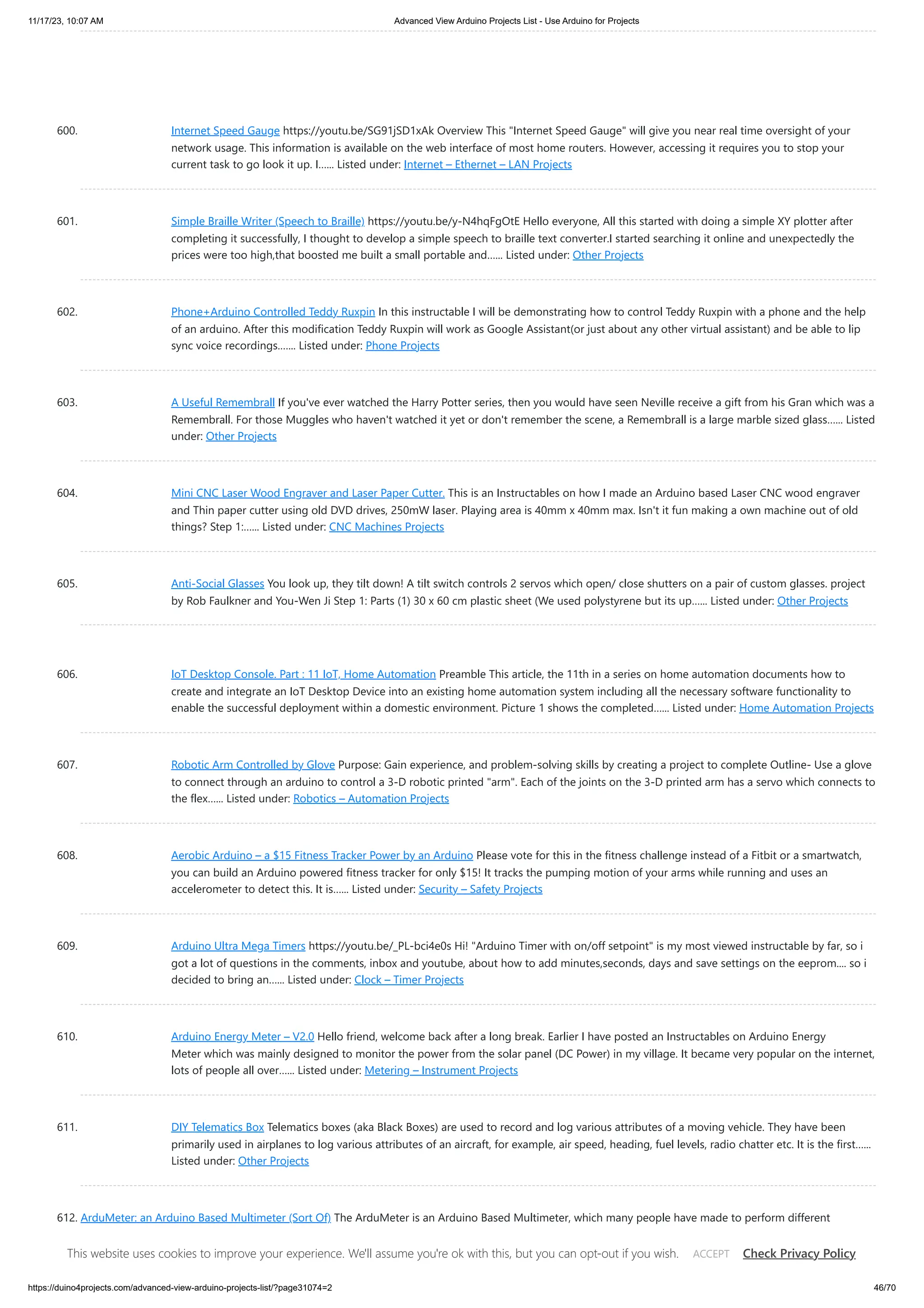 11/17/23, 10:07 AM Advanced View Arduino Projects List - Use Arduino for Projects

600. Internet Speed Gauge https://youtu.be/SG91jSD1xAk Overview This "Internet Speed Gauge" will give you near real time oversight of your network usage. This information is available on the web interface of most home routers. However, accessing it requires you to stop your current task to go look it up. I...... Listed under: Internet – Ethernet – LAN Projects

601. Simple Braille Writer (Speech to Braille) https://youtu.be/y-N4hqFgOtE Hello everyone, All this started with doing a simple XY plotter after completing it successfully, I thought to develop a simple speech to braille text converter.I started searching it online and unexpectedly the prices were too high,that boosted me built a small portable and...... Listed under: Other Projects

602. Phone+Arduino Controlled Teddy Ruxpin In this instructable I will be demonstrating how to control Teddy Ruxpin with a phone and the help of an arduino. After this modification Teddy Ruxpin will work as Google Assistant(or just about any other virtual assistant) and be able to lip sync voice recordings....... Listed under: Phone Projects

603. A Useful Remembrall If you've ever watched the Harry Potter series, then you would have seen Neville receive a gift from his Gran which was a Remembrall. For those Muggles who haven't watched it yet or don't remember the scene, a Remembrall is a large marble sized glass...... Listed under: Other Projects

604. Mini CNC Laser Wood Engraver and Laser Paper Cutter. This is an Instructables on how I made an Arduino based Laser CNC wood engraver and Thin paper cutter using old DVD drives, 250mW laser. Playing area is 40mm x 40mm max. Isn't it fun making a own machine out of old things? Step 1:...... Listed under: CNC Machines Projects

605. Anti-Social Glasses You look up, they tilt down! A tilt switch controls 2 servos which open/ close shutters on a pair of custom glasses. project by Rob Faulkner and You-Wen Ji Step 1: Parts (1) 30 x 60 cm plastic sheet (We used polystyrene but its up...... Listed under: Other Projects

606. IoT Desktop Console. Part : 11 IoT, Home Automation Preamble This article, the 11th in a series on home automation documents how to create and integrate an IoT Desktop Device into an existing home automation system including all the necessary software functionality to enable the successful deployment within a domestic environment. Picture 1 shows the completed...... Listed under: Home Automation Projects

607. Robotic Arm Controlled by Glove Purpose: Gain experience, and problem-solving skills by creating a project to complete Outline- Use a glove to connect through an arduino to control a 3-D robotic printed "arm". Each of the joints on the 3-D printed arm has a servo which connects to the flex...... Listed under: Robotics – Automation Projects

608. Aerobic Arduino – a $15 Fitness Tracker Power by an Arduino Please vote for this in the fitness challenge instead of a Fitbit or a smartwatch, you can build an Arduino powered fitness tracker for only $15! It tracks the pumping motion of your arms while running and uses an accelerometer to detect this. It is...... Listed under: Security – Safety Projects

609. Arduino Ultra Mega Timers https://youtu.be/_PL-bci4e0s Hi! "Arduino Timer with on/off setpoint" is my most viewed instructable by far, so i got a lot of questions in the comments, inbox and youtube, about how to add minutes,seconds, days and save settings on the eeprom.... so i decided to bring an...... Listed under: Clock – Timer Projects

610. Arduino Energy Meter – V2.0 Hello friend, welcome back after a long break. Earlier I have posted an Instructables on Arduino Energy Meter which was mainly designed to monitor the power from the solar panel (DC Power) in my village. It became very popular on the internet, lots of people all over...... Listed under: Metering – Instrument Projects

611. DIY Telematics Box Telematics boxes (aka Black Boxes) are used to record and log various attributes of a moving vehicle. They have been primarily used in airplanes to log various attributes of an aircraft, for example, air speed, heading, fuel levels, radio chatter etc. It is the first...... Listed under: Other Projects

612. ArduMeter: an Arduino Based Multimeter (Sort Of) The ArduMeter is an Arduino Based Multimeter, which many people have made to perform different

This website uses cookies to improve your experience. We'll assume you're ok with this, but you can opt-out if you wish. ACCEPT Check Privacy Policy

https://duino4projects.com/advanced-view-arduino-projects-list/?page31074=2 46/70